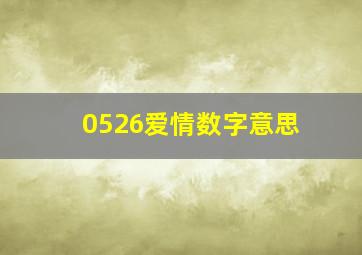 0526爱情数字意思